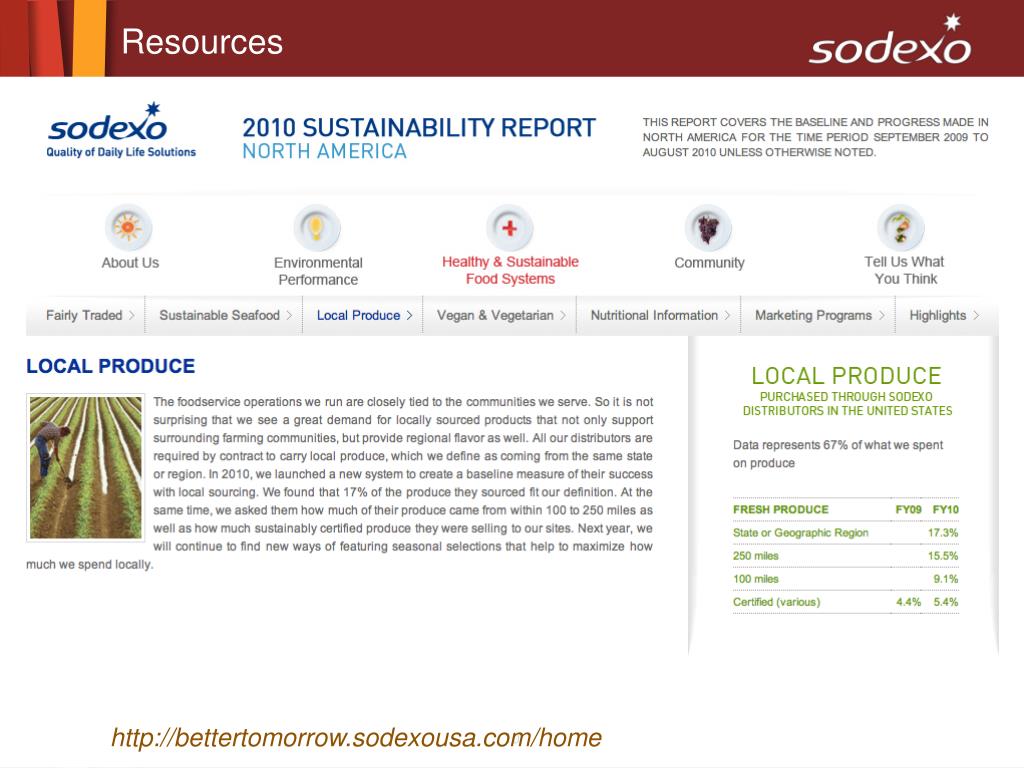 Resources

sodexo

sodexo
Quality of Daily Life Solutions

2010 SUSTAINABILITY REPORT
NORTH AMERICA

THIS REPORT COVERS THE BASELINE AND PROGRESS MADE IN NORTH AMERICA FOR THE TIME PERIOD SEPTEMBER 2009 TO AUGUST 2010 UNLESS OTHERWISE NOTED.

About Us

Environmental Performance

Healthy & Sustainable Food Systems

Community

Tell Us What You Think

Fairly Traded > Sustainable Seafood > Local Produce > Vegan & Vegetarian > Nutritional Information > Marketing Programs > Highlights >

LOCAL PRODUCE

The foodservice operations we run are closely tied to the communities we serve. So it is not surprising that we see a great demand for locally sourced products that not only support surrounding farming communities, but provide regional flavor as well. All our distributors are required by contract to carry local produce, which we define as coming from the same state or region. In 2010, we launched a new system to create a baseline measure of their success with local sourcing. We found that 17% of the produce they sourced fit our definition. At the same time, we asked them how much of their produce came from within 100 to 250 miles as well as how much sustainably certified produce they were selling to our sites. Next year, we will continue to find new ways of featuring seasonal selections that help to maximize how much we spend locally.

LOCAL PRODUCE
PURCHASED THROUGH SODEXO DISTRIBUTORS IN THE UNITED STATES

Data represents 67% of what we spent on produce

| FRESH PRODUCE | FY09 | FY10 |
|---|---|---|
| State or Geographic Region | | 17.3% |
| 250 miles | | 15.5% |
| 100 miles | | 9.1% |
| Certified (various) | 4.4% | 5.4% |

http://bettertomorrow.sodexousa.com/home